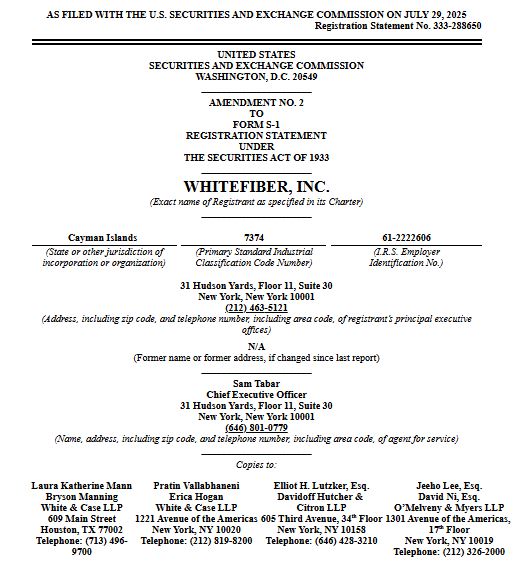 AS FILED WITH THE U.S. SECURITIES AND EXCHANGE COMMISSION ON JULY 29, 2025
Registration Statement No. 333-288650

UNITED STATES
SECURITIES AND EXCHANGE COMMISSION
WASHINGTON, D.C. 20549

AMENDMENT NO. 2
TO
FORM S-1
REGISTRATION STATEMENT
UNDER
THE SECURITIES ACT OF 1933

WHITEFIBER, INC.
(Exact name of Registrant as specified in its Charter)

| Cayman Islands | 7374 | 61-2222606 |
|---|---|---|
| (State or other jurisdiction of incorporation or organization) | (Primary Standard Industrial Classification Code Number) | (I.R.S. Employer Identification No.) |

31 Hudson Yards, Floor 11, Suite 30
New York, New York 10001
(212) 463-5121
(Address, including zip code, and telephone number, including area code, of registrant's principal executive offices)

N/A
(Former name or former address, if changed since last report)

Sam Tabar
Chief Executive Officer
31 Hudson Yards, Floor 11, Suite 30
New York, New York 10001
(646) 801-0779
(Name, address, including zip code, and telephone number, including area code, of agent for service)

Copies to:

Laura Katherine Mann
Bryson Manning
White & Case LLP
609 Main Street
Houston, TX 77002
Telephone: (713) 496-9700

Pratin Vallabhaneni
Erica Hogan
White & Case LLP
1221 Avenue of the Americas
New York, NY 10020
Telephone: (212) 819-8200

Elliot H. Lutzker, Esq.
Davidoff Hutcher & Citron LLP
605 Third Avenue, 34$^{th}$ Floor
New York, NY 10158
Telephone: (646) 428-3210

Jeeho Lee, Esq.
David Ni, Esq.
O'Melveny & Myers LLP
1301 Avenue of the Americas, 17$^{th}$ Floor
New York, NY 10019
Telephone: (212) 326-2000